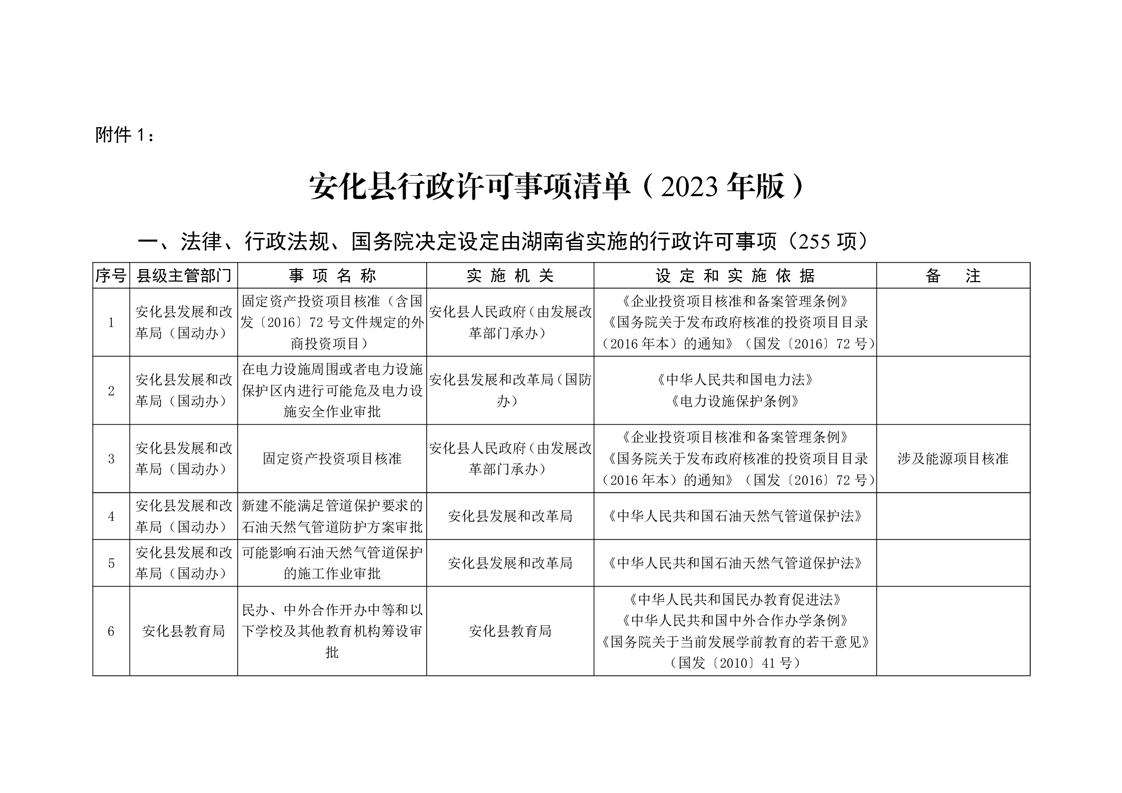 附件 1：

安化县行政许可事项清单（2023 年版）

一、法律、行政法规、国务院决定设定由湖南省实施的行政许可事项（255 项）

| 序号 | 县级主管部门 | 事 项 名 称 | 实 施 机 关 | 设 定 和 实 施 依 据 | 备 注 |
|---|---|---|---|---|---|
| 1 | 安化县发展和改革局（国动办） | 固定资产投资项目核准（含国发〔2016〕72 号文件规定的外商投资项目） | 安化县人民政府（由发展改革部门承办） | 《企业投资项目核准和备案管理条例》《国务院关于发布政府核准的投资项目目录（2016 年本）的通知》（国发〔2016〕72 号） | |
| 2 | 安化县发展和改革局（国动办） | 在电力设施周围或者电力设施保护区内进行可能危及电力设施安全作业审批 | 安化县发展和改革局（国防办） | 《中华人民共和国电力法》《电力设施保护条例》 | |
| 3 | 安化县发展和改革局（国动办） | 固定资产投资项目核准 | 安化县人民政府（由发展改革部门承办） | 《企业投资项目核准和备案管理条例》《国务院关于发布政府核准的投资项目目录（2016 年本）的通知》（国发〔2016〕72 号） | 涉及能源项目核准 |
| 4 | 安化县发展和改革局（国动办） | 新建不能满足管道保护要求的石油天然气管道防护方案审批 | 安化县发展和改革局 | 《中华人民共和国石油天然气管道保护法》 | |
| 5 | 安化县发展和改革局（国动办） | 可能影响石油天然气管道保护的施工作业审批 | 安化县发展和改革局 | 《中华人民共和国石油天然气管道保护法》 | |
| 6 | 安化县教育局 | 民办、中外合作开办中等和以下学校及其他教育机构筹设审批 | 安化县教育局 | 《中华人民共和国民办教育促进法》《中华人民共和国中外合作办学条例》《国务院关于当前发展学前教育的若干意见》（国发〔2010〕41 号） | |